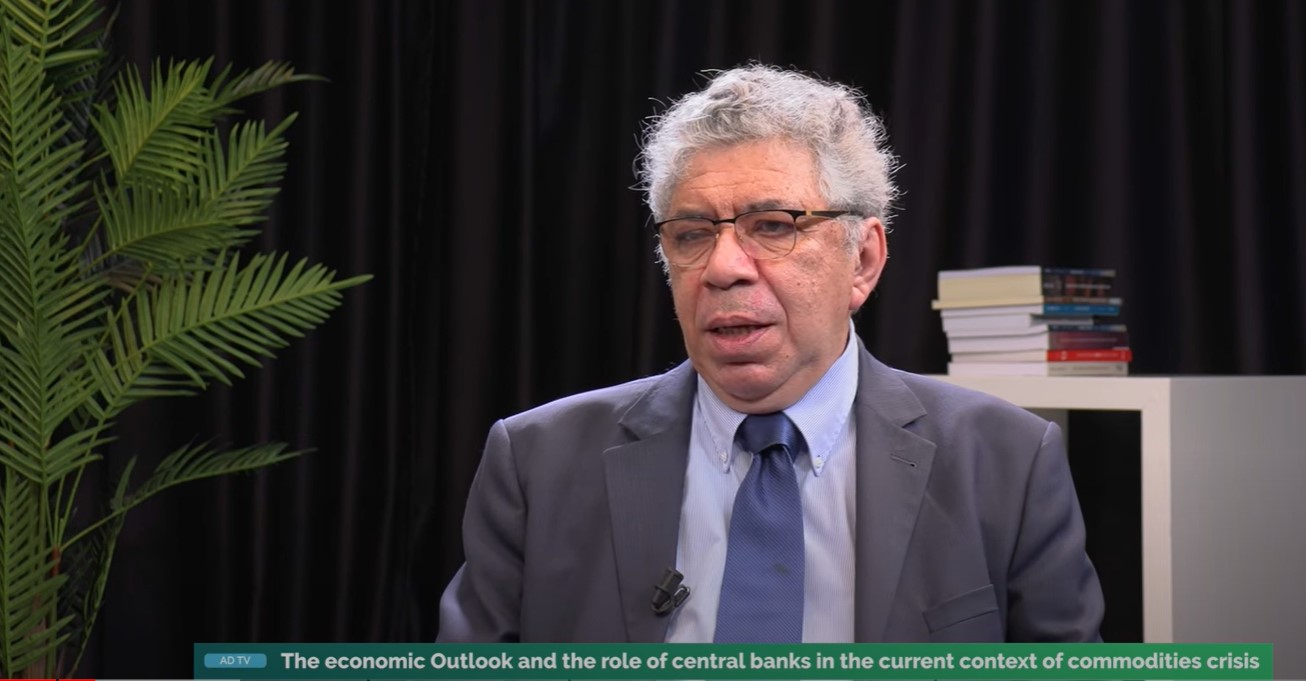 AD TV The economic Outlook and the role of central banks in the current context of commodities crisis